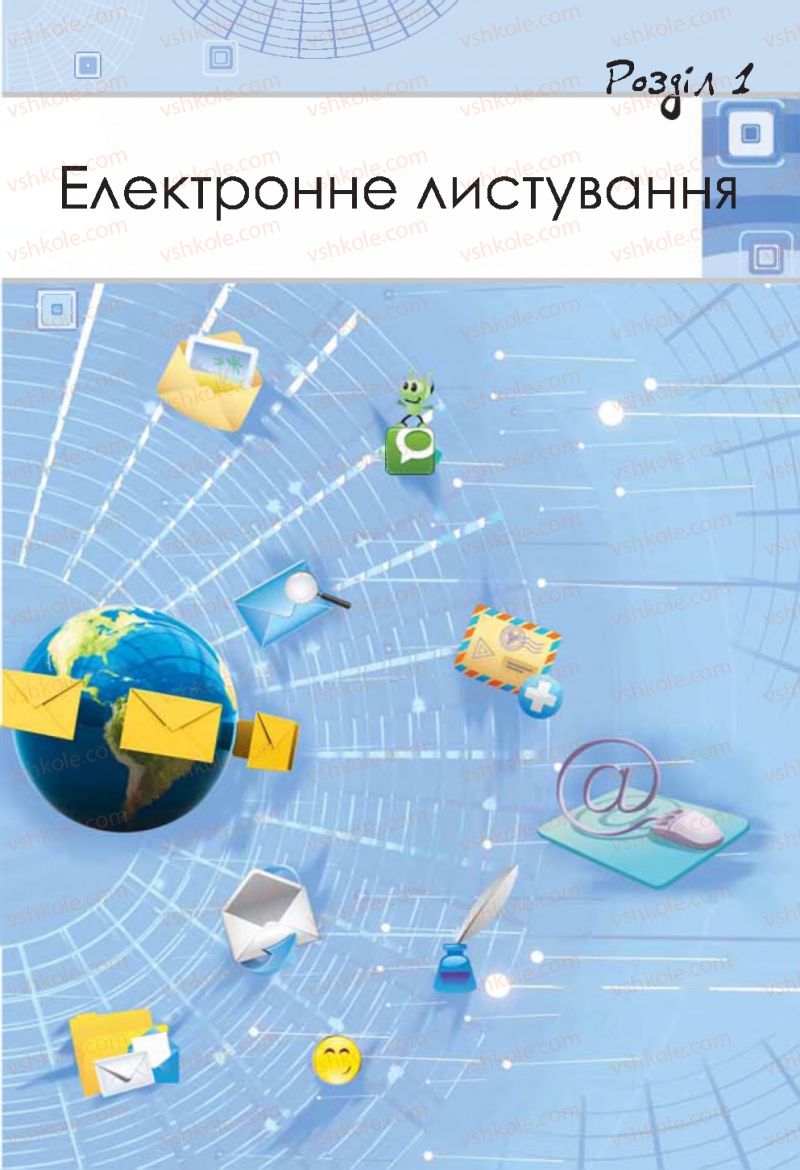 Розділ 1

Електронне листування

vshkole.com